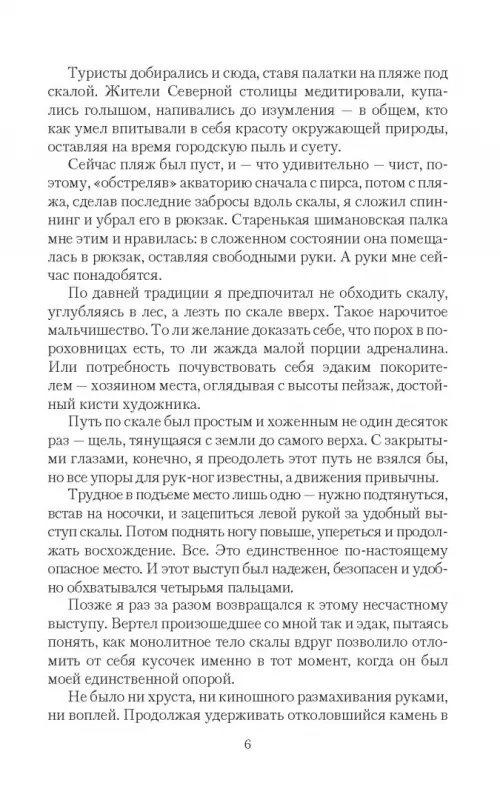 Туристы добирались и сюда, ставя палатки на пляже под скалой. Жители Северной столицы медитировали, купались голышом, напивались до изумления — в общем, кто как умел впитывали в себя красоту окружающей природы, оставляя на время городскую пыль и суету.

Сейчас пляж был пуст, и — что удивительно — чист, поэтому, «обстреляв» акваторию сначала с пирса, потом с пляжа, сделав последние забросы вдоль скалы, я сложил спиннинг и убрал его в рюкзак. Старенькая шимановская палка мне этим и нравилась: в сложенном состоянии она помещалась в рюкзак, оставляя свободными руки. А руки мне сейчас понадобятся.

По давней традиции я предпочитал не обходить скалу, углубляясь в лес, а лезть по скале вверх. Такое нарочитое мальчишество. То ли желание доказать себе, что порох в пороховницах есть, то ли жажда малой порции адреналина. Или потребность почувствовать себя эдаким покорителем — хозяином места, оглядывая с высоты пейзаж, достойный кисти художника.

Путь по скале был простым и хоженным не один десяток раз — щель, тянущаяся с земли до самого верха. С закрытыми глазами, конечно, я преодолеть этот путь не взялся бы, но все упоры для рук-ног известны, а движения привычны.

Трудное в подъеме место лишь одно — нужно подтянуться, встав на носочки, и зацепиться левой рукой за удобный выступ скалы. Потом поднять ногу повыше, упереться и продолжать восхождение. Все. Это единственное по-настоящему опасное место. И этот выступ был надежен, безопасен и удобно обхватывался четырьмя пальцами.

Позже я раз за разом возвращался к этому несчастному выступу. Вертел произошедшее со мной так и эдак, пытаясь понять, как монолитное тело скалы вдруг позволило отломить от себя кусочек именно в тот момент, когда он был моей единственной опорой.

Не было ни хруста, ни киношного размахивания руками, ни воплей. Продолжая удерживать отколовшийся камень в

6